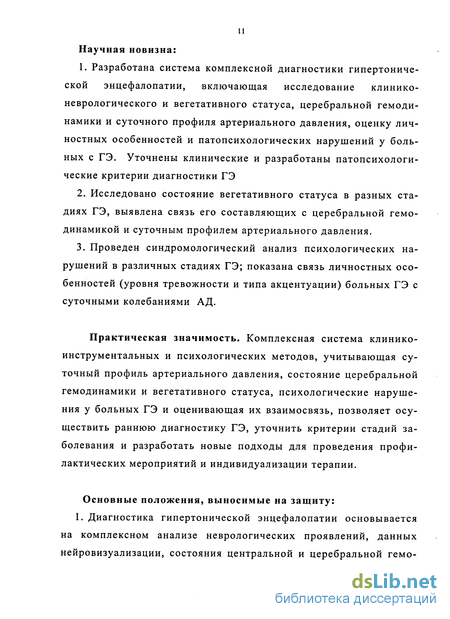 11

Научная новизна:

1. Разработана система комплексной диагностики гипертонической энцефалопатии, включающая исследование клинико-неврологического и вегетативного статуса, церебральной гемодинамики и суточного профиля артериального давления, оценку личностных особенностей и патопсихологических нарушений у больных с ГЭ. Уточнены клинические и разработаны патопсихологические критерии диагностики ГЭ

2. Исследовано состояние вегетативного статуса в разных стадиях ГЭ, выявлена связь его составляющих с церебральной гемодинамикой и суточным профилем артериального давления.

3. Проведен синдромологический анализ психологических нарушений в различных стадиях ГЭ; показана связь личностных особенностей (уровня тревожности и типа акцентуации) больных ГЭ с суточными колебаниями АД.

Практическая значимость. Комплексная система клинико-инструментальных и психологических методов, учитывающая суточный профиль артериального давления, состояние церебральной гемодинамики и вегетативного статуса, психологические нарушения у больных ГЭ и оценивающая их взаимосвязь, позволяет осуществить раннюю диагностику ГЭ, уточнить критерии стадий заболевания и разработать новые подходы для проведения профилактических мероприятий и индивидуализации терапии.

Основные положения, выносимые на защиту:

1. Диагностика гипертонической энцефалопатии основывается на комплексном анализе неврологических проявлений, данных нейровизуализации, состояния центральной и церебральной гемо-

dsLib.net
библиотека диссертаций